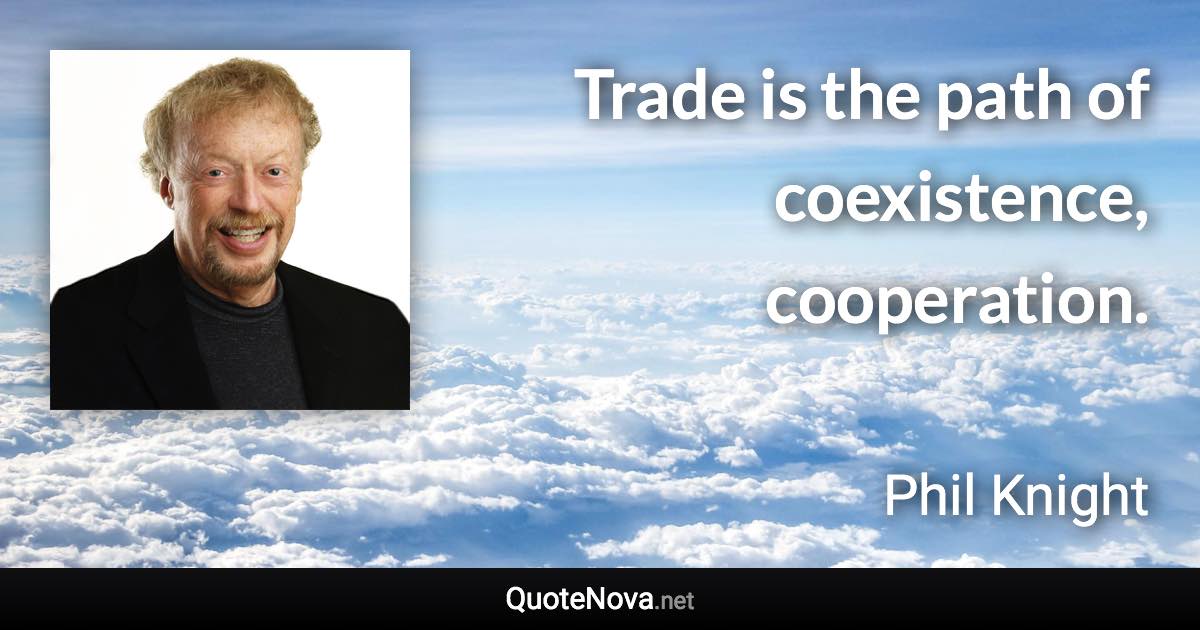 Trade is the path of coexistence, cooperation.

Phil Knight

QuoteNova.net